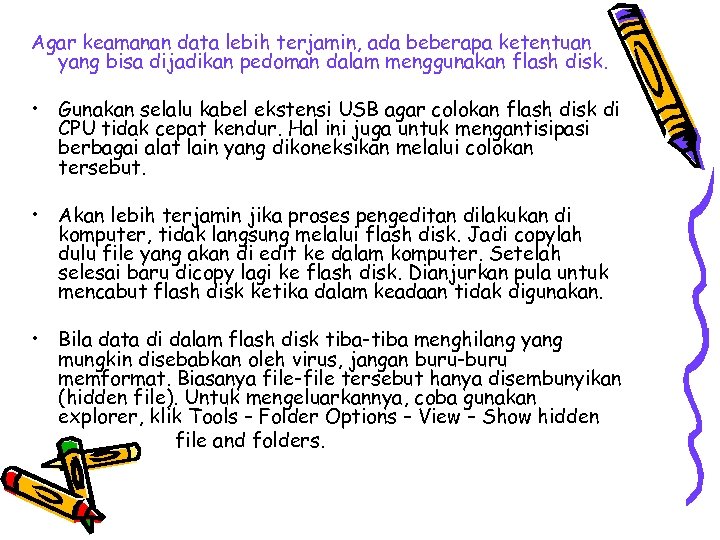 Agar keamanan data lebih terjamin, ada beberapa ketentuan yang bisa dijadikan pedoman dalam menggunakan flash disk.

• Gunakan selalu kabel ekstensi USB agar colokan flash disk di CPU tidak cepat kendur. Hal ini juga untuk mengantisipasi berbagai alat lain yang dikoneksikan melalui colokan tersebut.

• Akan lebih terjamin jika proses pengeditan dilakukan di komputer, tidak langsung melalui flash disk. Jadi copylah dulu file yang akan di edit ke dalam komputer. Setelah selesai baru dicopy lagi ke flash disk. Dianjurkan pula untuk mencabut flash disk ketika dalam keadaan tidak digunakan.

• Bila data di dalam flash disk tiba-tiba menghilang yang mungkin disebabkan oleh virus, jangan buru-buru memformat. Biasanya file-file tersebut hanya disembunyikan (hidden file). Untuk mengeluarkannya, coba gunakan explorer, klik Tools – Folder Options – View – Show hidden file and folders.